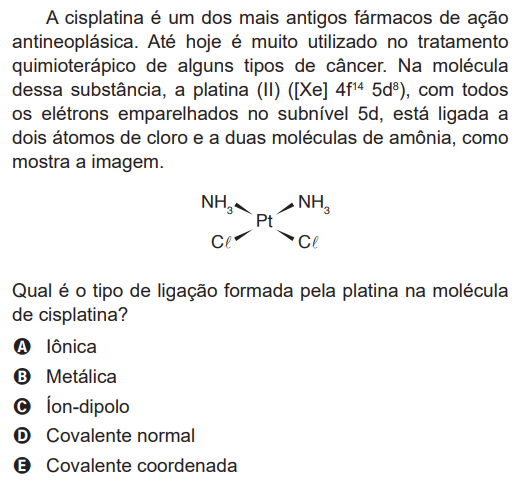 A cisplatina é um dos mais antigos fármacos de ação antineoplásica. Até hoje é muito utilizado no tratamento quimioterápico de alguns tipos de câncer. Na molécula dessa substância, a platina (II) ([Xe] $4f^{14}$ $5d^{8}$), com todos os elétrons emparelhados no subnível 5d, está ligada a dois átomos de cloro e a duas moléculas de amônia, como mostra a imagem.

$NH_3$ $NH_3$
Pt
$C\ell$ $C\ell$

Qual é o tipo de ligação formada pela platina na molécula de cisplatina?

A Iônica
B Metálica
C Íon-dipolo
D Covalente normal
E Covalente coordenada